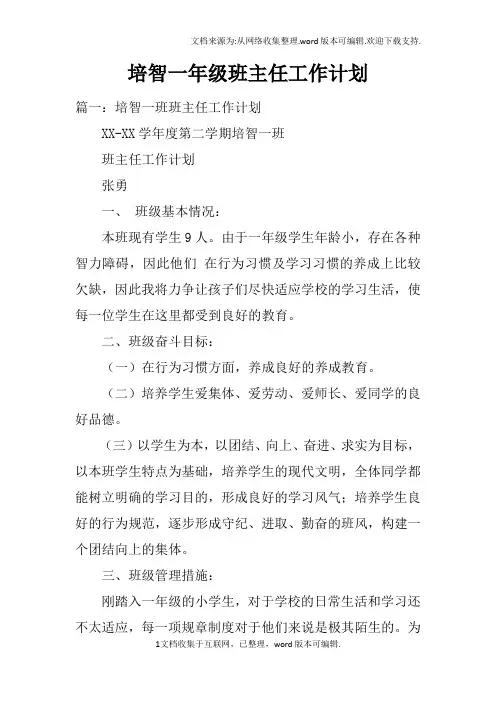 文档来源为:从网络收集整理.word版本可编辑.欢迎下载支持.

培智一年级班主任工作计划

篇一：培智一班班主任工作计划

XX-XX学年度第二学期培智一班

班主任工作计划

张勇

一、 班级基本情况：

本班现有学生9人。由于一年级学生年龄小，存在各种智力障碍，因此他们 在行为习惯及学习习惯的养成上比较欠缺，因此我将力争让孩子们尽快适应学校的学习生活，使每一位学生在这里都受到良好的教育。

二、班级奋斗目标：

（一）在行为习惯方面，养成良好的养成教育。

（二）培养学生爱集体、爱劳动、爱师长、爱同学的良好品德。

（三）以学生为本，以团结、向上、奋进、求实为目标，以本班学生特点为基础，培养学生的现代文明，全体同学都能树立明确的学习目的，形成良好的学习风气；培养学生良好的行为规范，逐步形成守纪、进取、勤奋的班风，构建一个团结向上的集体。

三、班级管理措施：

刚踏入一年级的小学生，对于学校的日常生活和学习还不太适应，每一项规章制度对于他们来说是极其陌生的。为

1文档收集于互联网，已整理，word版本可编辑.